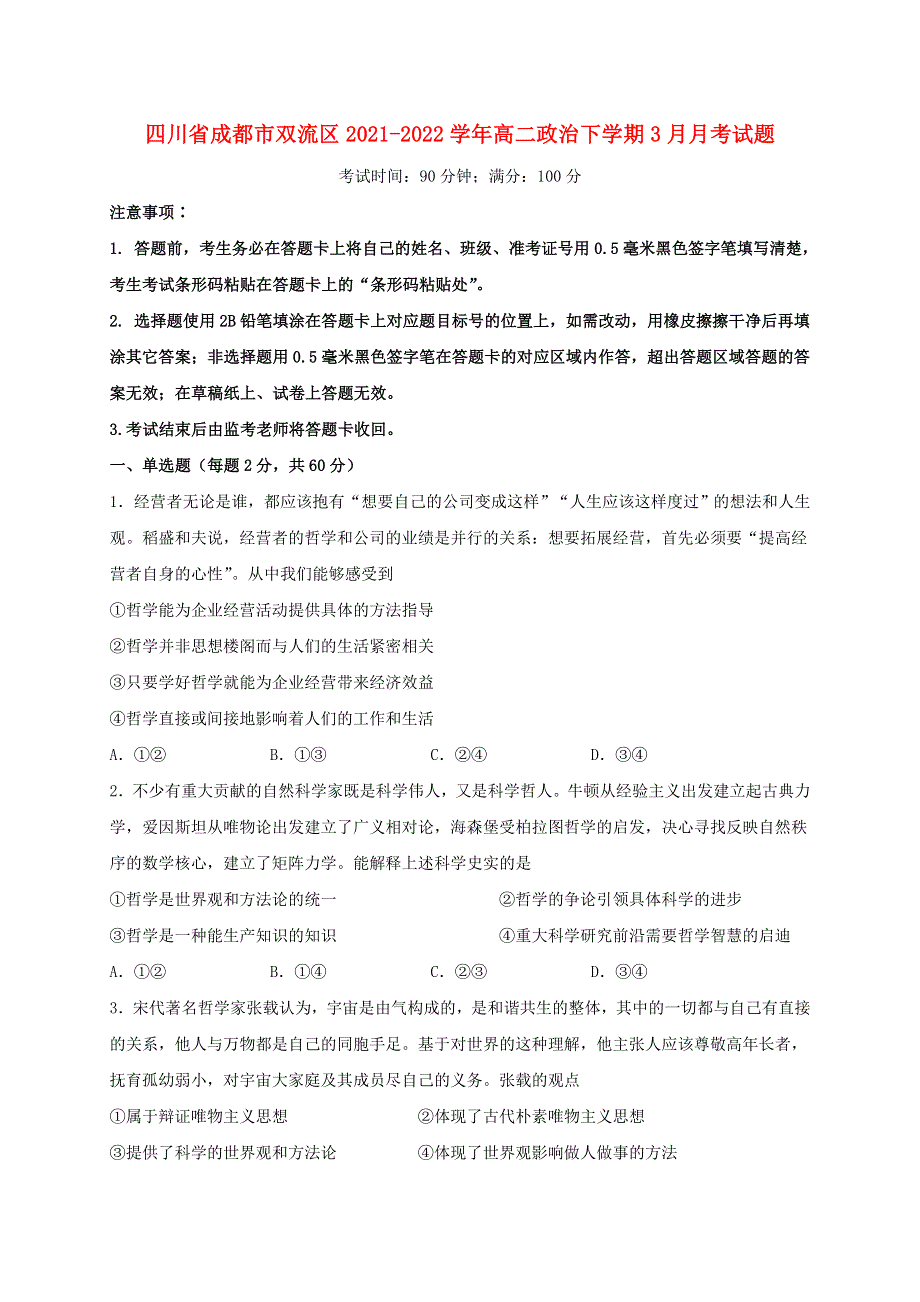 四川省成都市双流区 2021-2022 学年高二政治下学期 3 月月考试题

考试时间：90 分钟；满分：100 分

注意事项：

1. 答题前，考生务必在答题卡上将自己的姓名、班级、准考证号用 0.5 毫米黑色签字笔填写清楚，考生考试条形码粘贴在答题卡上的“条形码粘贴处”。

2. 选择题使用 2B 铅笔填涂在答题卡上对应题目标号的位置上，如需改动，用橡皮擦擦干净后再填涂其它答案；非选择题用 0.5 毫米黑色签字笔在答题卡的对应区域内作答，超出答题区域答题的答案无效；在草稿纸上、试卷上答题无效。

3.考试结束后由监考老师将答题卡收回。

一、单选题（每题 2 分，共 60 分）

1．经营者无论是谁，都应该抱有“想要自己的公司变成这样”“人生应该这样度过”的想法和人生观。稻盛和夫说，经营者的哲学和公司的业绩是并行的关系：想要拓展经营，首先必须要“提高经营者自身的心性”。从中我们能够感受到

①哲学能为企业经营活动提供具体的方法指导

②哲学并非思想楼阁而与人们的生活紧密相关

③只要学好哲学就能为企业经营带来经济效益

④哲学直接或间接地影响着人们的工作和生活

A. ①②　　B. ①③　　C. ②④　　D. ③④

2．不少有重大贡献的自然科学家既是科学伟人，又是科学哲人。牛顿从经验主义出发建立起古典力学，爱因斯坦从唯物论出发建立了广义相对论，海森堡受柏拉图哲学的启发，决心寻找反映自然秩序的数学核心，建立了矩阵力学。能解释上述科学史实的是

①哲学是世界观和方法论的统一　　②哲学的争论引领具体科学的进步

③哲学是一种能生产知识的知识　　④重大科学研究前沿需要哲学智慧的启迪

A. ①②　　B. ①④　　C. ②③　　D. ③④

3．宋代著名哲学家张载认为，宇宙是由气构成的，是和谐共生的整体，其中的一切都与自己有直接的关系，他人与万物都是自己的同胞手足。基于对世界的这种理解，他主张人应该尊敬高年长者，抚育孤幼弱小，对宇宙大家庭及其成员尽自己的义务。张载的观点

①属于辩证唯物主义思想　　②体现了古代朴素唯物主义思想

③提供了科学的世界观和方法论　　④体现了世界观影响做人做事的方法